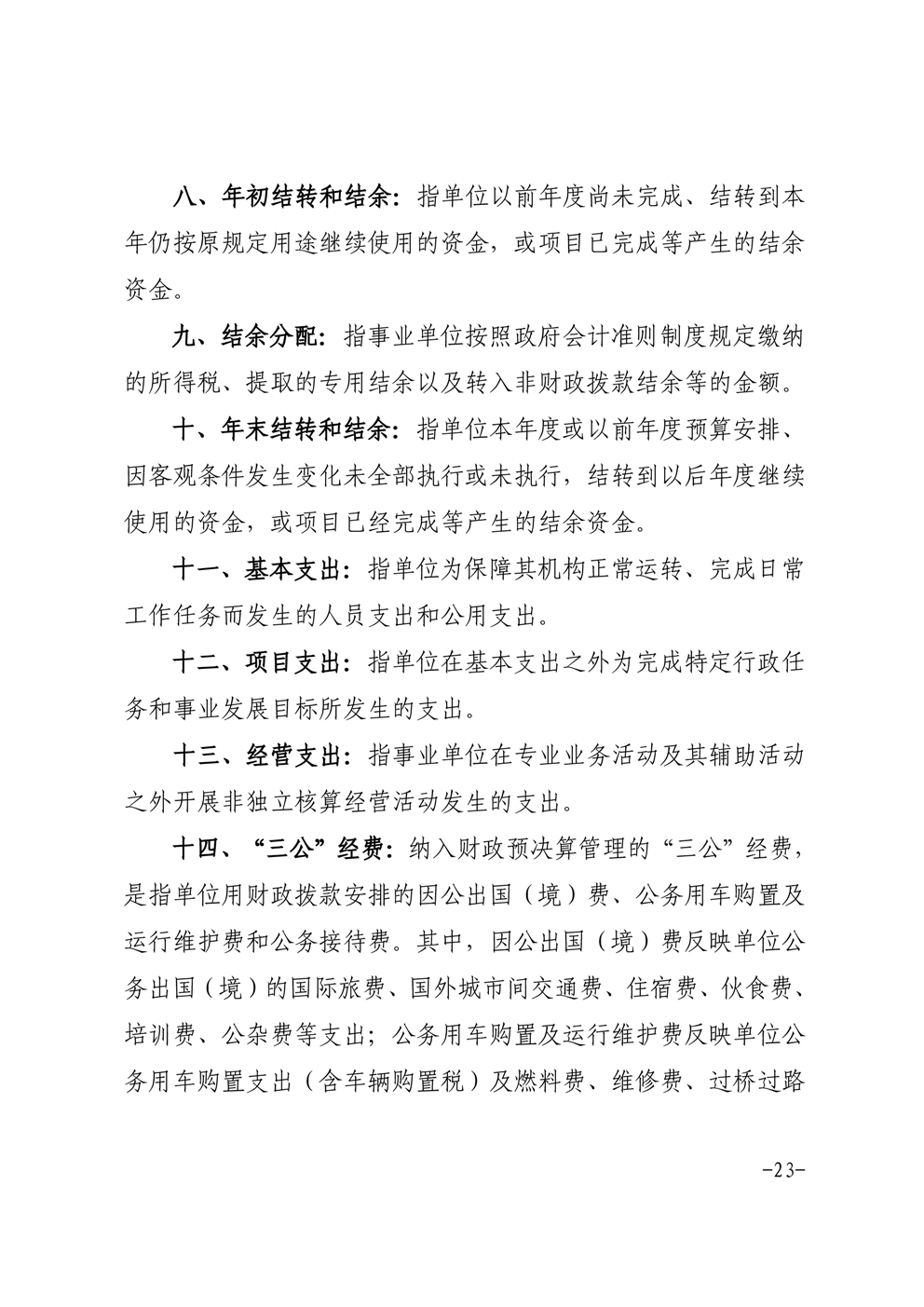 八、年初结转和结余：指单位以前年度尚未完成、结转到本年仍按原规定用途继续使用的资金，或项目已完成等产生的结余资金。

九、结余分配：指事业单位按照政府会计准则制度规定缴纳的所得税、提取的专用结余以及转入非财政拨款结余等的金额。

十、年末结转和结余：指单位本年度或以前年度预算安排、因客观条件发生变化未全部执行或未执行，结转到以后年度继续使用的资金，或项目已经完成等产生的结余资金。

十一、基本支出：指单位为保障其机构正常运转、完成日常工作任务而发生的人员支出和公用支出。

十二、项目支出：指单位在基本支出之外为完成特定行政任务和事业发展目标所发生的支出。

十三、经营支出：指事业单位在专业业务活动及其辅助活动之外开展非独立核算经营活动发生的支出。

十四、“三公”经费：纳入财政预决算管理的“三公”经费，是指单位用财政拨款安排的因公出国（境）费、公务用车购置及运行维护费和公务接待费。其中，因公出国（境）费反映单位公务出国（境）的国际旅费、国外城市间交通费、住宿费、伙食费、培训费、公杂费等支出；公务用车购置及运行维护费反映单位公务用车购置支出（含车辆购置税）及燃料费、维修费、过桥过路

-23-